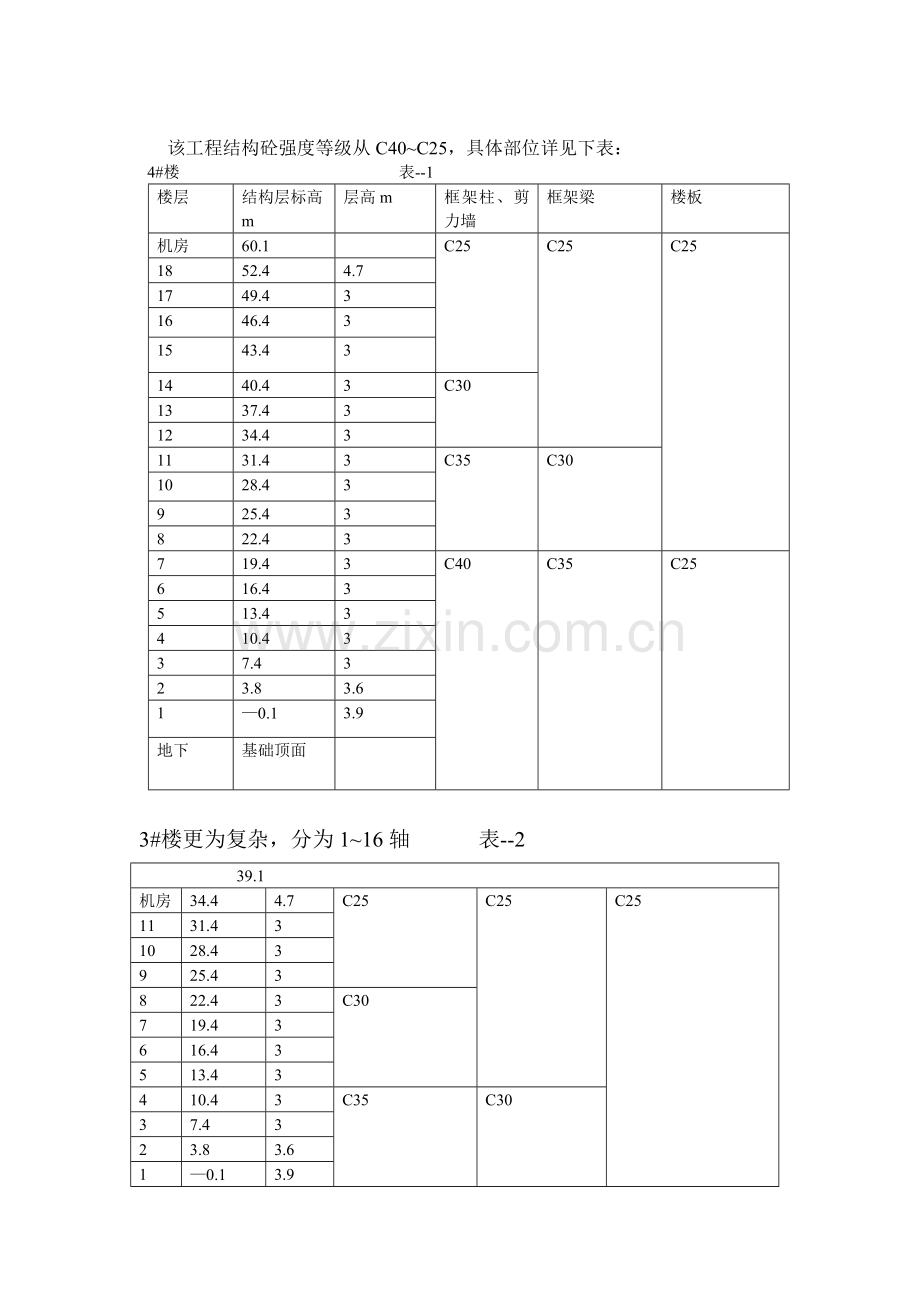 该工程结构砼强度等级从C40~C25，具体部位详见下表：

4#楼 表--1

| 楼层 | 结构层标高m | 层高m | 框架柱、剪力墙 | 框架梁 | 楼板 |
|---|---|---|---|---|---|
| 机房 | 60.1 | | C25 | C25 | C25 |
| 18 | 52.4 | 4.7 | | | |
| 17 | 49.4 | 3 | | | |
| 16 | 46.4 | 3 | | | |
| 15 | 43.4 | 3 | | | |
| 14 | 40.4 | 3 | C30 | | |
| 13 | 37.4 | 3 | | | |
| 12 | 34.4 | 3 | | | |
| 11 | 31.4 | 3 | C35 | C30 | |
| 10 | 28.4 | 3 | | | |
| 9 | 25.4 | 3 | | | |
| 8 | 22.4 | 3 | | | |
| 7 | 19.4 | 3 | C40 | C35 | C25 |
| 6 | 16.4 | 3 | | | |
| 5 | 13.4 | 3 | | | |
| 4 | 10.4 | 3 | | | |
| 3 | 7.4 | 3 | | | |
| 2 | 3.8 | 3.6 | | | |
| 1 | —0.1 | 3.9 | | | |
| 地下 | 基础顶面 | | | | |

3#楼更为复杂，分为1~16轴 表--2

| 39.1 | | | | | |
|---|---|---|---|---|---|
| 机房 | 34.4 | 4.7 | C25 | C25 | C25 |
| 11 | 31.4 | 3 | | | |
| 10 | 28.4 | 3 | | | |
| 9 | 25.4 | 3 | | | |
| 8 | 22.4 | 3 | C30 | | |
| 7 | 19.4 | 3 | | | |
| 6 | 16.4 | 3 | | | |
| 5 | 13.4 | 3 | | | |
| 4 | 10.4 | 3 | C35 | C30 | |
| 3 | 7.4 | 3 | | | |
| 2 | 3.8 | 3.6 | | | |
| 1 | —0.1 | 3.9 | | | |

www.zixin.com.cn